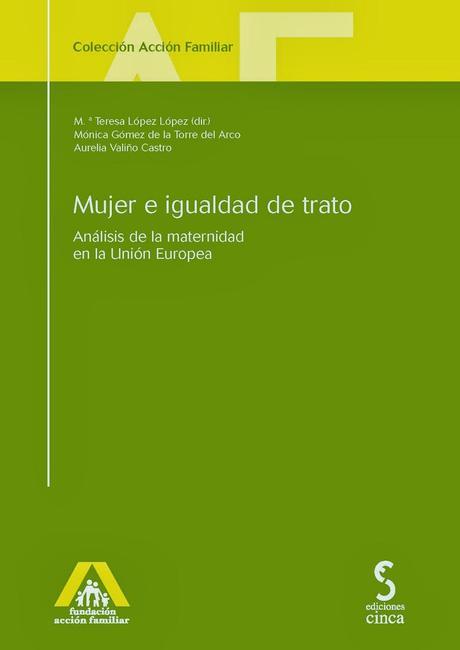 Colección Acción Familiar

M. ª Teresa López López (dir.)
Mónica Gómez de la Torre del Arco
Aurelia Valiño Castro

Mujer e igualdad de trato

Análisis de la maternidad en la Unión Europea

fundación acción familiar

ediciones cinca